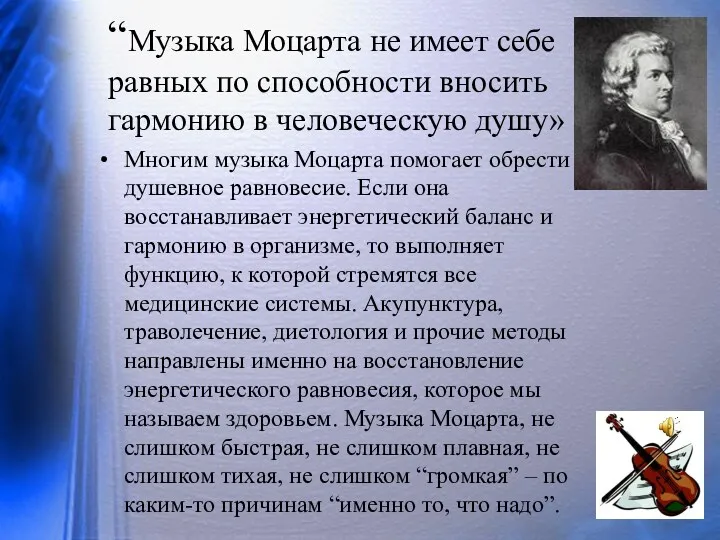 “Музыка Моцарта не имеет себе равных по способности вносить гармонию в человеческую душу»

• Многим музыка Моцарта помогает обрести душевное равновесие. Если она восстанавливает энергетический баланс и гармонию в организме, то выполняет функцию, к которой стремятся все медицинские системы. Акупунктура, траволечение, диетология и прочие методы направлены именно на восстановление энергетического равновесия, которое мы называем здоровьем. Музыка Моцарта, не слишком быстрая, не слишком плавная, не слишком тихая, не слишком “громкая” – по каким-то причинам “именно то, что надо”.